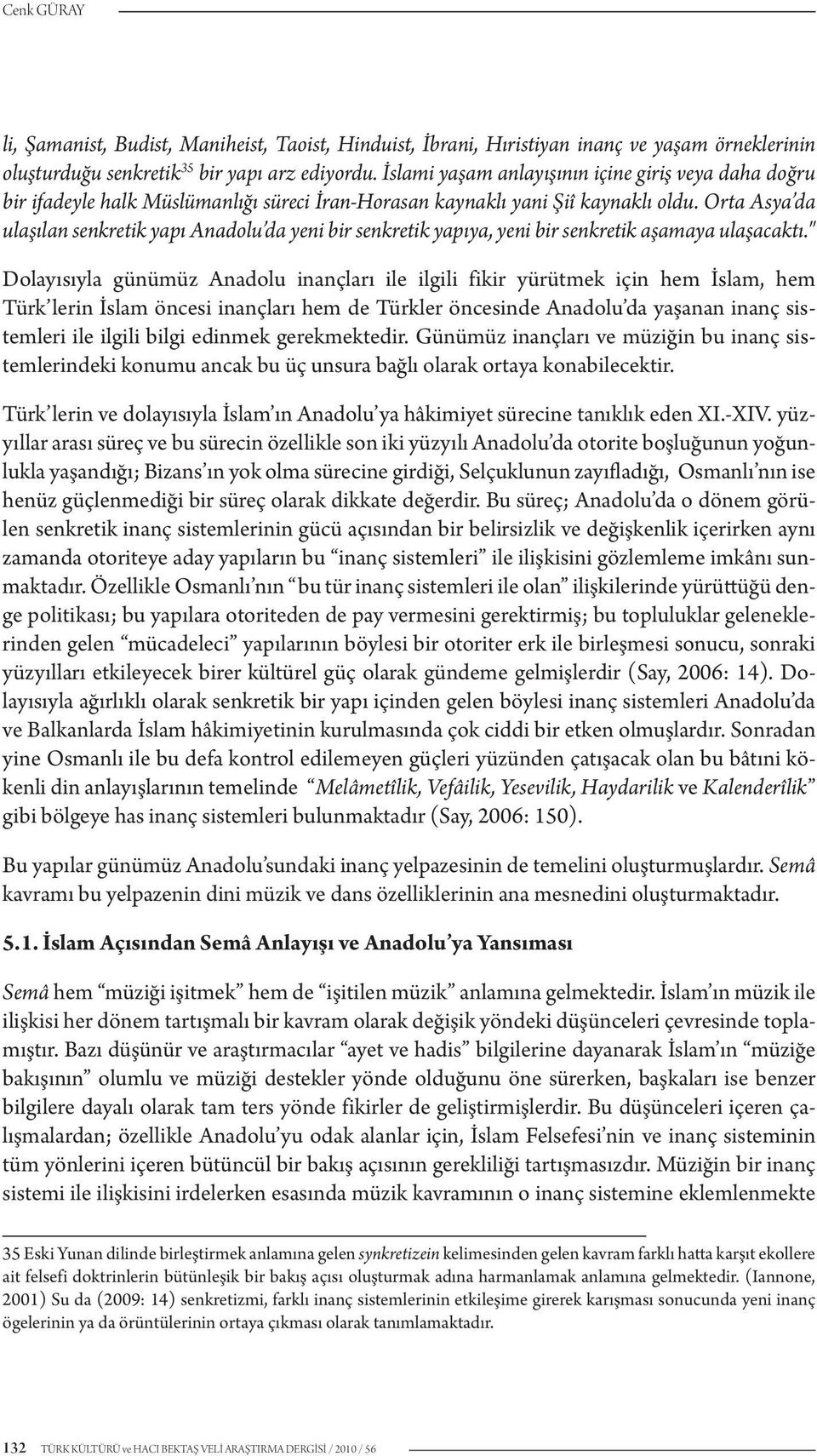 Cenk GÜRAY

li, Şamanist, Budist, Maniheist, Taoist, Hinduist, İbrani, Hıristiyan inanç ve yaşam örneklerinin oluşturduğu senkretik$^{35}$ bir yapı arz ediyordu. İslami yaşam anlayışının içine giriş veya daha doğru bir ifadeyle halk Müslümanlığı süreci İran-Horasan kaynaklı yani Şiî kaynaklı oldu. Orta Asya'da ulaşılan senkretik yapı Anadolu'da yeni bir senkretik yapıya, yeni bir senkretik aşamaya ulaşacaktı."

Dolayısıyla günümüz Anadolu inançları ile ilgili fikir yürütmek için hem İslam, hem Türk'lerin İslam öncesi inançları hem de Türkler öncesinde Anadolu'da yaşanan inanç sistemleri ile ilgili bilgi edinmek gerekmektedir. Günümüz inançları ve müziğin bu inanç sistemlerindeki konumu ancak bu üç unsura bağlı olarak ortaya konabilecektir.

Türk'lerin ve dolayısıyla İslam'ın Anadolu'ya hâkimiyet sürecine tanıklık eden XI.-XIV. yüzyıllar arası süreç ve bu sürecin özellikle son iki yüzyılı Anadolu'da otorite boşluğunun yoğunlukla yaşandığı; Bizans'ın yok olma sürecine girdiği, Selçuklunun zayıfladığı, Osmanlı'nın ise henüz güçlenmediği bir süreç olarak dikkate değerdir. Bu süreç; Anadolu'da o dönem görülen senkretik inanç sistemlerinin gücü açısından bir belirsizlik ve değişkenlik içerirken aynı zamanda otoriteye aday yapıların bu "inanç sistemleri" ile ilişkisini gözlemleme imkânı sunmaktadır. Özellikle Osmanlı'nın "bu tür inanç sistemleri ile olan" ilişkilerinde yürüttüğü denge politikası; bu yapılara otoriteden de pay vermesini gerektirmiş; bu topluluklar geleneklerinden gelen "mücadeleci" yapılarının böylesi bir otoriter erk ile birleşmesi sonucu, sonraki yüzyılları etkileyecek birer kültürel güç olarak gündeme gelmişlerdir (Say, 2006: 14). Dolayısıyla ağırlıklı olarak senkretik bir yapı içinden gelen böylesi inanç sistemleri Anadolu'da ve Balkanlarda İslam hâkimiyetinin kurulmasında çok ciddi bir etken olmuşlardır. Sonradan yine Osmanlı ile bu defa kontrol edilemeyen güçleri yüzünden çatışacak olan bu bâtıni kökenli din anlayışlarının temelinde "Melâmetîlik, Vefâilik, Yesevilik, Haydarilik ve Kalenderîlik" gibi bölgeye has inanç sistemleri bulunmaktadır (Say, 2006: 150).

Bu yapılar günümüz Anadolu'sundaki inanç yelpazesinin de temelini oluşturmuşlardır. Semâ kavramı bu yelpazenin dini müzik ve dans özelliklerinin ana mesnedini oluşturmaktadır.

5.1. İslam Açısından Semâ Anlayışı ve Anadolu'ya Yansıması

Semâ hem "müziği işitmek" hem de "işitilen müzik" anlamına gelmektedir. İslam'ın müzik ile ilişkisi her dönem tartışmalı bir kavram olarak değişik yöndeki düşünceleri çevresinde toplamıştır. Bazı düşünür ve araştırmacılar "ayet ve hadis" bilgilerine dayanarak İslam'ın "müziğe bakışının" olumlu ve müziği destekler yönde olduğunu öne sürerken, başkaları ise benzer bilgilere dayalı olarak tam ters yönde fikirler de geliştirmişlerdir. Bu düşünceleri içeren çalışmalardan; özellikle Anadolu'yu odak alanlar için, İslam Felsefesi'nin ve inanç sisteminin tüm yönlerini içeren bütüncül bir bakış açısının gerekliliği tartışmasızdır. Müziğin bir inanç sistemi ile ilişkisini irdelerken esasında müzik kavramının o inanç sistemine eklemlenmekte

35 Eski Yunan dilinde birleştirmek anlamına gelen synkretizein kelimesinden gelen kavram farklı hatta karşıt ekollere ait felsefi doktrinlerin bütünleşik bir bakış açısı oluşturmak adına harmanlamak anlamına gelmektedir. (Iannone, 2001) Su da (2009: 14) senkretizmi, farklı inanç sistemlerinin etkileşime girerek karışması sonucunda yeni inanç ögelerinin ya da örüntülerinin ortaya çıkması olarak tanımlamaktadır.

132 TÜRK KÜLTÜRÜ ve HACI BEKTAŞ VELİ ARAŞTIRMA DERGİSİ / 2010 / 56